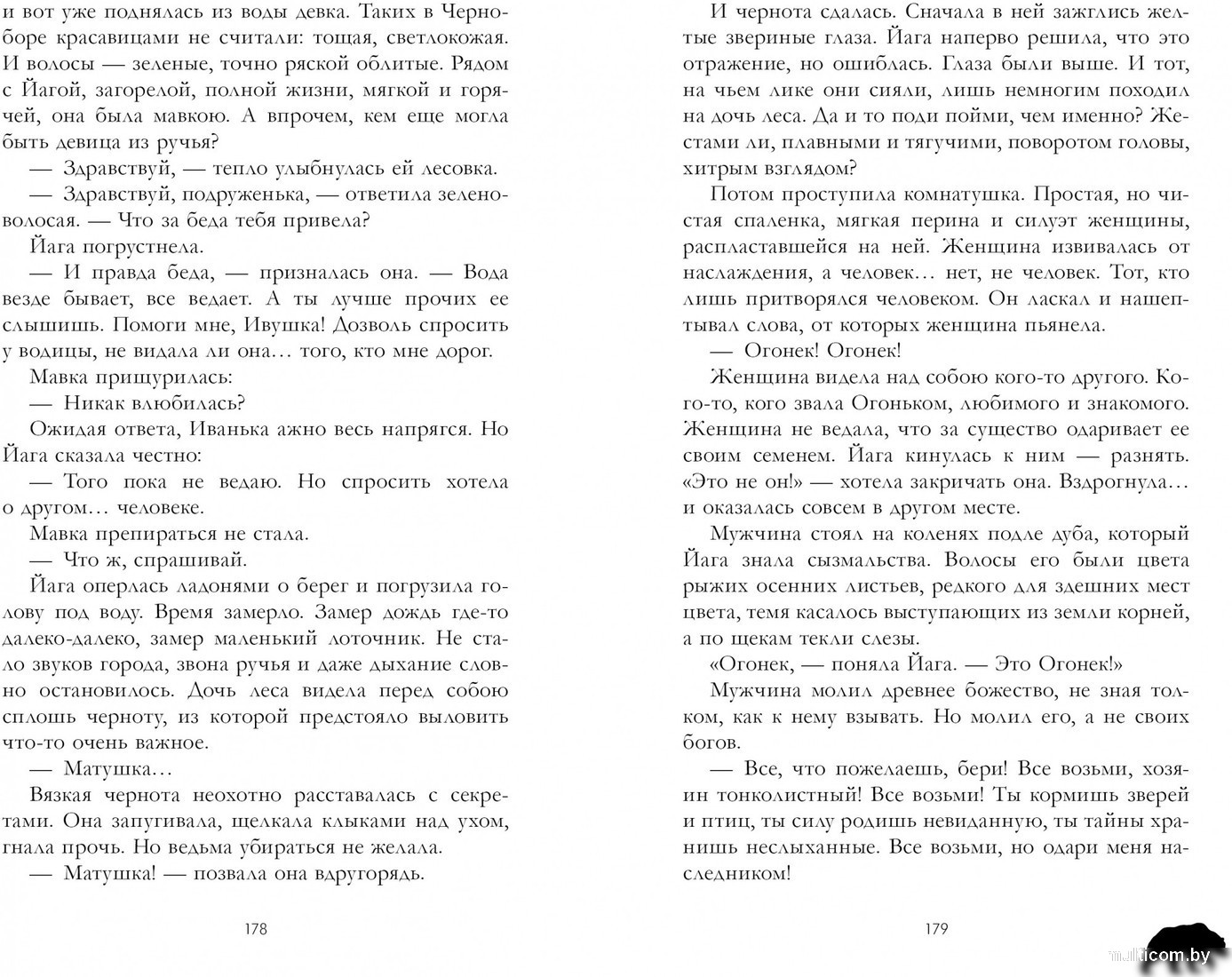 и вот уже поднялась из воды девка. Таких в Черноборе красавицами не считали: тощая, светлокожая. И волосы — зеленые, точно ряской облитые. Рядом с Йагой, загорелой, полной жизни, мягкой и горячей, она была мавкою. А впрочем, кем еще могла быть девица из ручья?

— Здравствуй, — тепло улыбнулась ей лесовка.

— Здравствуй, подруженька, — ответила зеленоволосая. — Что за беда тебя привела?

Йага погрустнела.

— И правда беда, — призналась она. — Вода везде бывает, все ведает. А ты лучше прочих ее слышишь. Помоги мне, Ивушка! Дозволь спросить у водицы, не видала ли она… того, кто мне дорог.

Мавка прищурилась:

— Никак влюбилась?

Ожидая ответа, Иванька ажно весь напрягся. Но Йага сказала честно:

— Того пока не ведаю. Но спросить хотела о другом… человеке.

Мавка препираться не стала.

— Что ж, спрашивай.

Йага оперлась ладонями о берег и погрузила голову под воду. Время замерло. Замер дождь где-то далеко-далеко, замер маленький лоточник. Не стало звуков города, звона ручья и даже дыхание словно остановилось. Дочь леса видела перед собою сплошь черноту, из которой предстояло выловить что-то очень важное.

— Матушка…

Вязкая чернота неохотно расставалась с секретами. Она запугивала, щелкала клыками над ухом, гнала прочь. Но ведьма убираться не желала.

— Матушка! — позвала она вдругорядь.

178

И чернота сдалась. Сначала в ней зажглись желтые звериные глаза. Йага наперво решила, что это отражение, но ошиблась. Глаза были выше. И тот, на чьем лике они сияли, лишь немногим походил на дочь леса. Да и то поди пойми, чем именно? Жестами ли, плавными и тягучими, поворотом головы, хитрым взглядом?

Потом проступила комнатушка. Простая, но чистая спаленка, мягкая перина и силуэт женщины, распластавшейся на ней. Женщина извивалась от наслаждения, а человек… нет, не человек. Тот, кто лишь притворялся человеком. Он ласкал и нашептывал слова, от которых женщина пьянела.

— Огонек! Огонек!

Женщина видела над собою кого-то другого. Кого-то, кого звала Огоньком, любимого и знакомого. Женщина не ведала, что за существо одаривает ее своим семенем. Йага кинулась к ним — разнять. «Это не он!» — хотела закричать она. Вздрогнула… и оказалась совсем в другом месте.

Мужчина стоял на коленях подле дуба, который Йага знала сызмальства. Волосы его были цвета рыжих осенних листьев, редкого для здешних мест цвета, темя касалось выступающих из земли корней, а по щекам текли слезы.

«Огонек, — поняла Йага. — Это Огонек!»

Мужчина молил древнее божество, не зная толком, как к нему взывать. Но молил его, а не своих богов.

— Все, что пожелаешь, бери! Все возьми, хозяин тонколистный! Все возьми! Ты кормишь зверей и птиц, ты силу родишь невиданную, ты тайны хранишь неслыханные. Все возьми, но одари меня наследником!

179

multicom.by